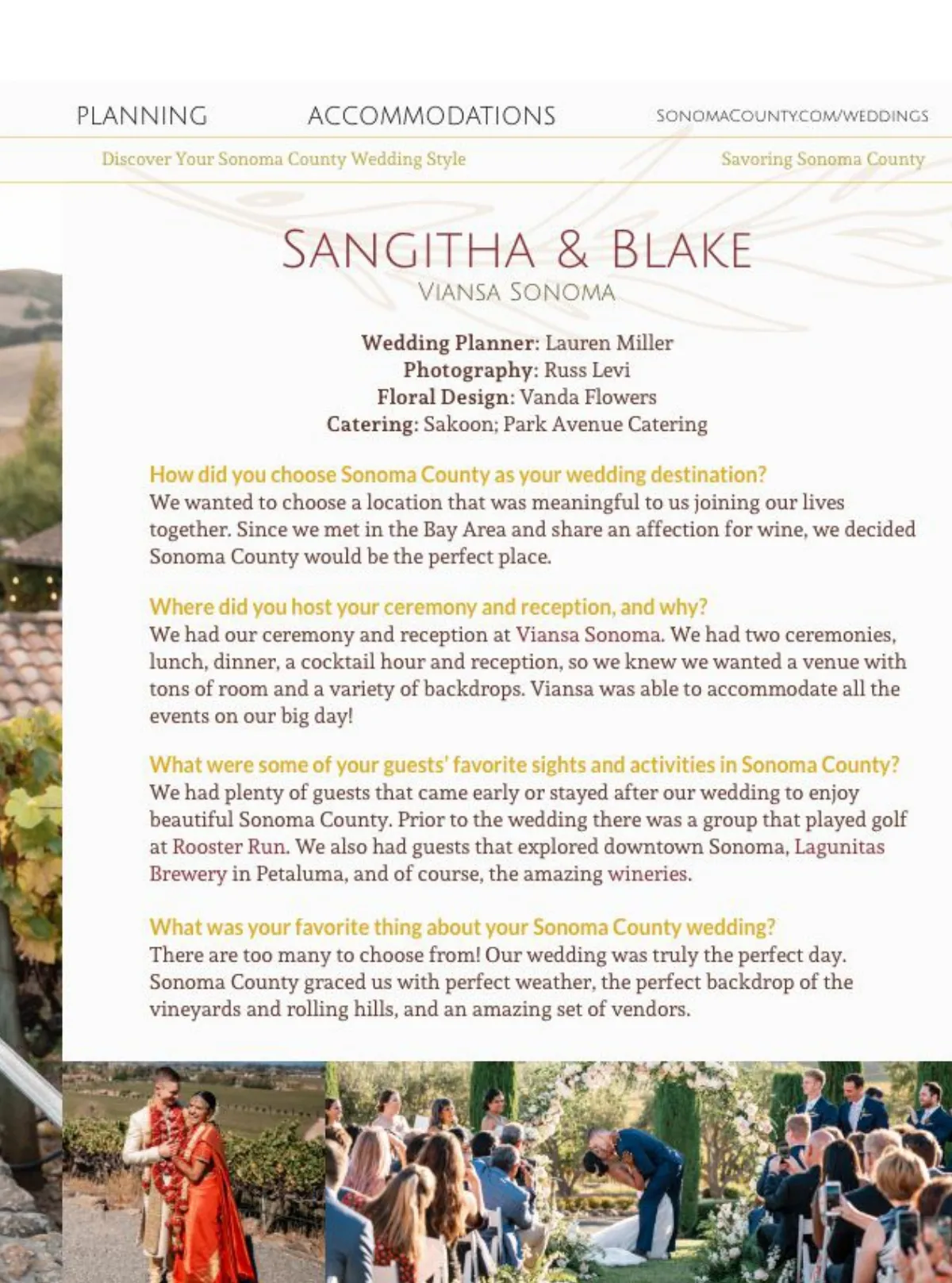 PLANNING ACCOMMODATIONS SONOMACOUNTY.COM/WEDDINGS

Discover Your Sonoma County Wedding Style Savoring Sonoma County

SANGITHA & BLAKE
VIANSA SONOMA

Wedding Planner: Lauren Miller
Photography: Russ Levi
Floral Design: Vanda Flowers
Catering: Sakoon; Park Avenue Catering

How did you choose Sonoma County as your wedding destination?
We wanted to choose a location that was meaningful to us joining our lives together. Since we met in the Bay Area and share an affection for wine, we decided Sonoma County would be the perfect place.

Where did you host your ceremony and reception, and why?
We had our ceremony and reception at Viansa Sonoma. We had two ceremonies, lunch, dinner, a cocktail hour and reception, so we knew we wanted a venue with tons of room and a variety of backdrops. Viansa was able to accommodate all the events on our big day!

What were some of your guests' favorite sights and activities in Sonoma County?
We had plenty of guests that came early or stayed after our wedding to enjoy beautiful Sonoma County. Prior to the wedding there was a group that played golf at Rooster Run. We also had guests that explored downtown Sonoma, Lagunitas Brewery in Petaluma, and of course, the amazing wineries.

What was your favorite thing about your Sonoma County wedding?
There are too many to choose from! Our wedding was truly the perfect day. Sonoma County graced us with perfect weather, the perfect backdrop of the vineyards and rolling hills, and an amazing set of vendors.